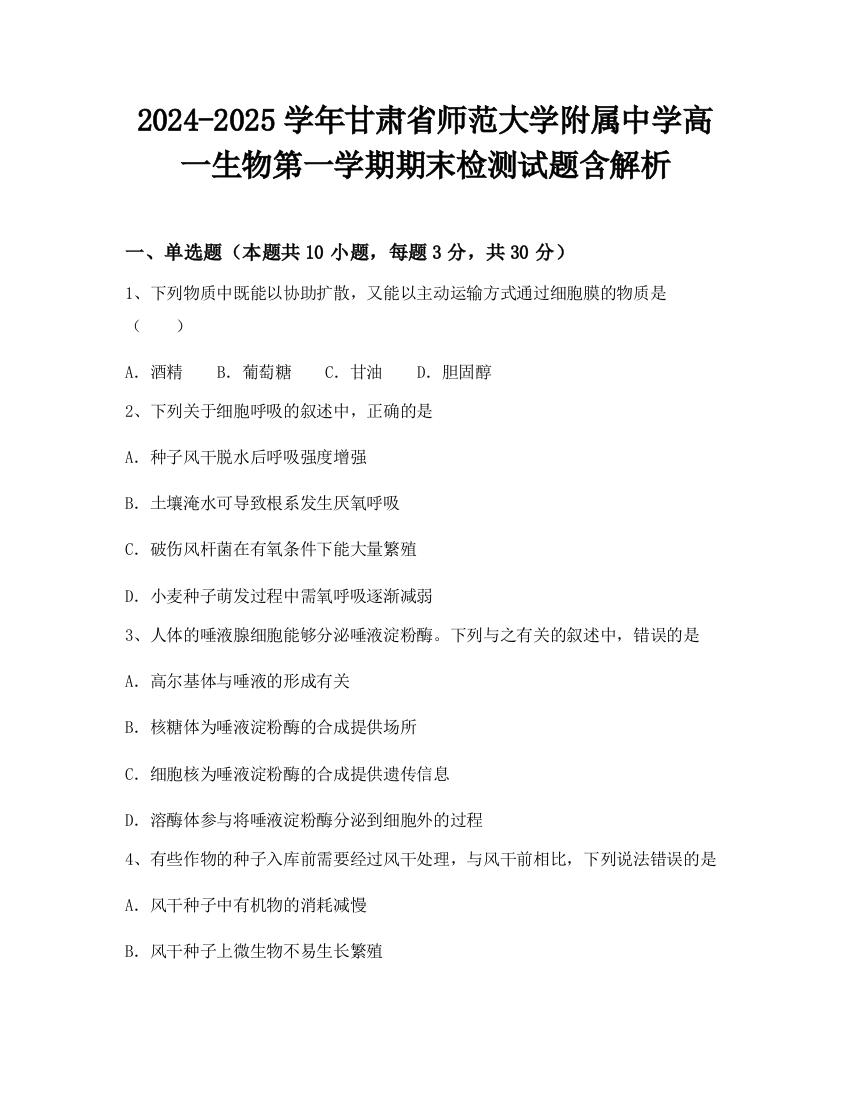 2024-2025学年甘肃省师范大学附属中学高一生物第一学期期末检测试题含解析

一、单选题（本题共10小题，每题3分，共30分）

1、下列物质中既能以协助扩散，又能以主动运输方式通过细胞膜的物质是（　　）

A. 酒精　　B. 葡萄糖　　C. 甘油　　D. 胆固醇

2、下列关于细胞呼吸的叙述中，正确的是

A. 种子风干脱水后呼吸强度增强

B. 土壤淹水可导致根系发生厌氧呼吸

C. 破伤风杆菌在有氧条件下能大量繁殖

D. 小麦种子萌发过程中需氧呼吸逐渐减弱

3、人体的唾液腺细胞能够分泌唾液淀粉酶。下列与之有关的叙述中，错误的是

A. 高尔基体与唾液的形成有关

B. 核糖体为唾液淀粉酶的合成提供场所

C. 细胞核为唾液淀粉酶的合成提供遗传信息

D. 溶酶体参与将唾液淀粉酶分泌到细胞外的过程

4、有些作物的种子入库前需要经过风干处理，与风干前相比，下列说法错误的是

A. 风干种子中有机物的消耗减慢

B. 风干种子上微生物不易生长繁殖